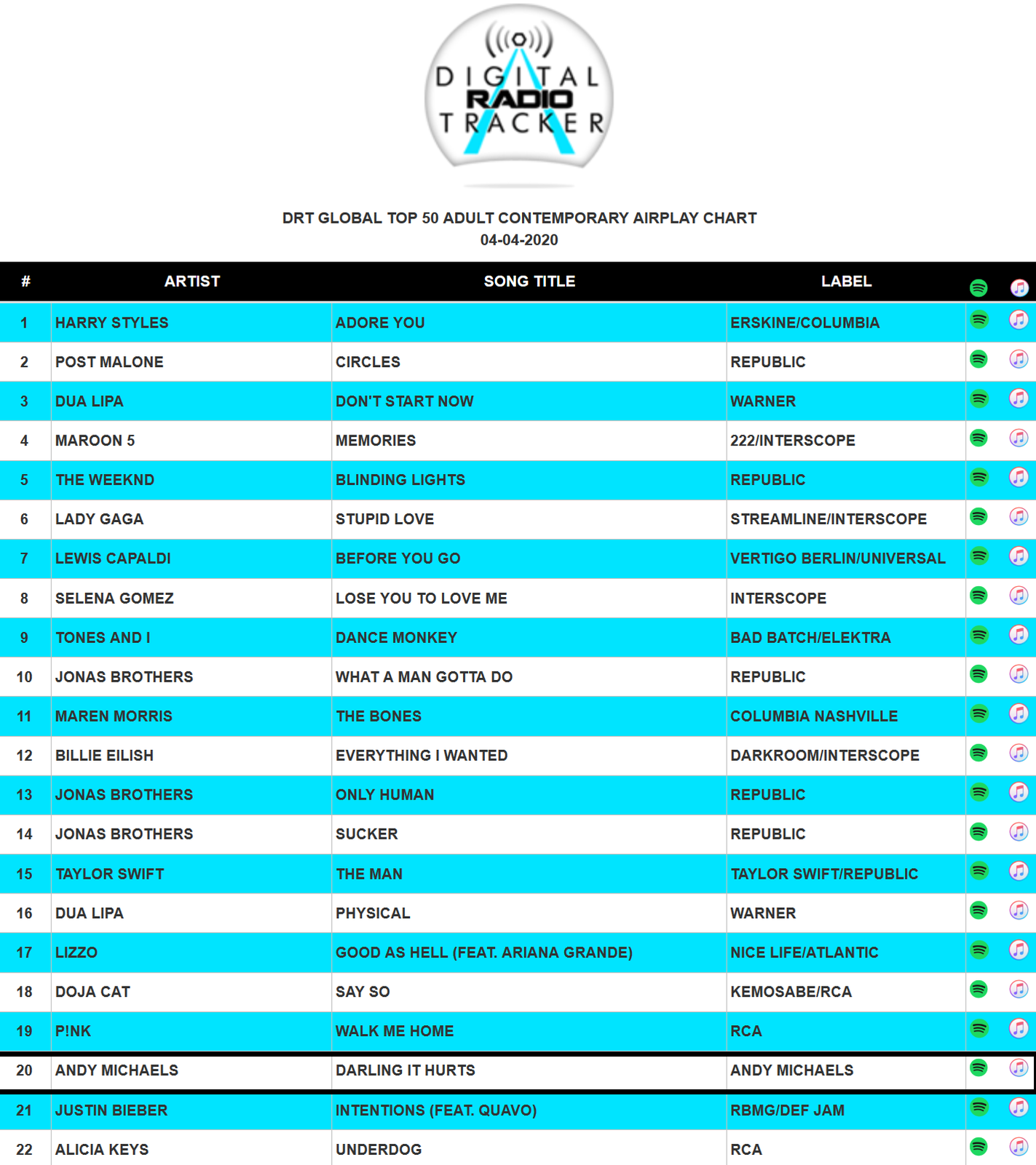 DIGITAL RADIO TRACKER

DRT GLOBAL TOP 50 ADULT CONTEMPORARY AIRPLAY CHART
04-04-2020

| # | ARTIST | SONG TITLE | LABEL |
|---|---|---|---|
| 1 | HARRY STYLES | ADORE YOU | ERSKINE/COLUMBIA |
| 2 | POST MALONE | CIRCLES | REPUBLIC |
| 3 | DUA LIPA | DON'T START NOW | WARNER |
| 4 | MAROON 5 | MEMORIES | 222/INTERSCOPE |
| 5 | THE WEEKND | BLINDING LIGHTS | REPUBLIC |
| 6 | LADY GAGA | STUPID LOVE | STREAMLINE/INTERSCOPE |
| 7 | LEWIS CAPALDI | BEFORE YOU GO | VERTIGO BERLIN/UNIVERSAL |
| 8 | SELENA GOMEZ | LOSE YOU TO LOVE ME | INTERSCOPE |
| 9 | TONES AND I | DANCE MONKEY | BAD BATCH/ELEKTRA |
| 10 | JONAS BROTHERS | WHAT A MAN GOTTA DO | REPUBLIC |
| 11 | MAREN MORRIS | THE BONES | COLUMBIA NASHVILLE |
| 12 | BILLIE EILISH | EVERYTHING I WANTED | DARKROOM/INTERSCOPE |
| 13 | JONAS BROTHERS | ONLY HUMAN | REPUBLIC |
| 14 | JONAS BROTHERS | SUCKER | REPUBLIC |
| 15 | TAYLOR SWIFT | THE MAN | TAYLOR SWIFT/REPUBLIC |
| 16 | DUA LIPA | PHYSICAL | WARNER |
| 17 | LIZZO | GOOD AS HELL (FEAT. ARIANA GRANDE) | NICE LIFE/ATLANTIC |
| 18 | DOJA CAT | SAY SO | KEMOSABE/RCA |
| 19 | P!NK | WALK ME HOME | RCA |
| 20 | ANDY MICHAELS | DARLING IT HURTS | ANDY MICHAELS |
| 21 | JUSTIN BIEBER | INTENTIONS (FEAT. QUAVO) | RBMG/DEF JAM |
| 22 | ALICIA KEYS | UNDERDOG | RCA |